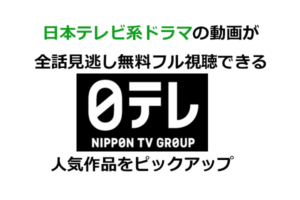 日本テレビ系ドラマの動画が

全話見逃し無料フル視聴できる

0テレ

NIPP0N TV GR0UP

人気作品をピックアップ